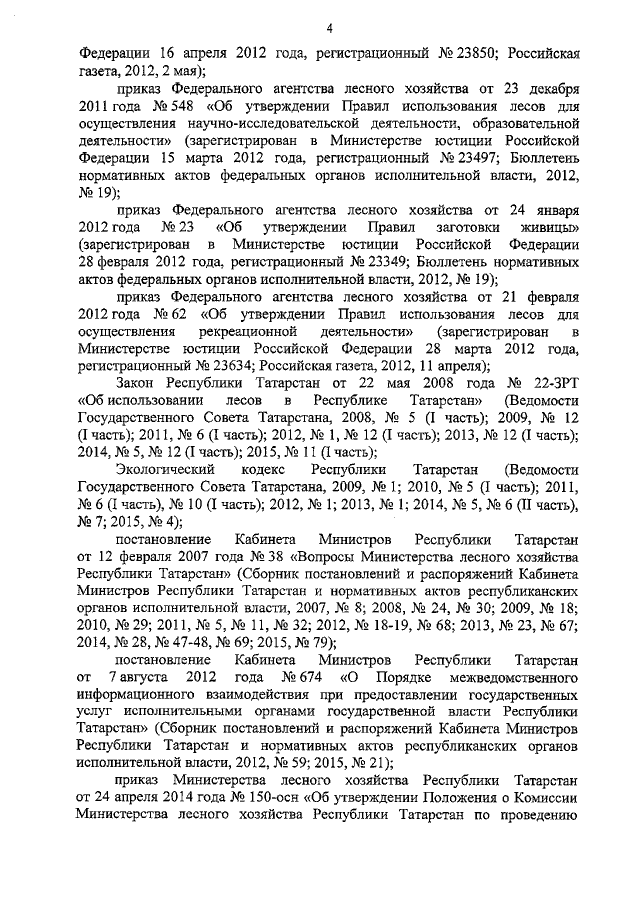 4

Федерации 16 апреля 2012 года, регистрационный № 23850; Российская газета, 2012, 2 мая);

приказ Федерального агентства лесного хозяйства от 23 декабря 2011 года № 548 «Об утверждении Правил использования лесов для осуществления научно-исследовательской деятельности, образовательной деятельности» (зарегистрирован в Министерстве юстиции Российской Федерации 15 марта 2012 года, регистрационный № 23497; Бюллетень нормативных актов федеральных органов исполнительной власти, 2012, № 19);

приказ Федерального агентства лесного хозяйства от 24 января 2012 года № 23 «Об утверждении Правил заготовки живицы» (зарегистрирован в Министерстве юстиции Российской Федерации 28 февраля 2012 года, регистрационный № 23349; Бюллетень нормативных актов федеральных органов исполнительной власти, 2012, № 19);

приказ Федерального агентства лесного хозяйства от 21 февраля 2012 года № 62 «Об утверждении Правил использования лесов для осуществления рекреационной деятельности» (зарегистрирован в Министерстве юстиции Российской Федерации 28 марта 2012 года, регистрационный № 23634; Российская газета, 2012, 11 апреля);

Закон Республики Татарстан от 22 мая 2008 года № 22-ЗРТ «Об использовании лесов в Республике Татарстан» (Ведомости Государственного Совета Татарстана, 2008, № 5 (I часть); 2009, № 12 (I часть); 2011, № 6 (I часть); 2012, № 1, № 12 (I часть); 2013, № 12 (I часть); 2014, № 5, № 12 (I часть); 2015, № 11 (I часть);

Экологический кодекс Республики Татарстан (Ведомости Государственного Совета Татарстана, 2009, № 1; 2010, № 5 (I часть); 2011, № 6 (I часть), № 10 (I часть); 2012, № 1; 2013, № 1; 2014, № 5, № 6 (II часть), № 7; 2015, № 4);

постановление Кабинета Министров Республики Татарстан от 12 февраля 2007 года № 38 «Вопросы Министерства лесного хозяйства Республики Татарстан» (Сборник постановлений и распоряжений Кабинета Министров Республики Татарстан и нормативных актов республиканских органов исполнительной власти, 2007, № 8; 2008, № 24, № 30; 2009, № 18; 2010, № 29; 2011, № 5, № 11, № 32; 2012, № 18-19, № 68; 2013, № 23, № 67; 2014, № 28, № 47-48, № 69; 2015, № 79);

постановление Кабинета Министров Республики Татарстан от 7 августа 2012 года № 674 «О Порядке межведомственного информационного взаимодействия при предоставлении государственных услуг исполнительными органами государственной власти Республики Татарстан» (Сборник постановлений и распоряжений Кабинета Министров Республики Татарстан и нормативных актов республиканских органов исполнительной власти, 2012, № 59; 2015, № 21);

приказ Министерства лесного хозяйства Республики Татарстан от 24 апреля 2014 года № 150-осн «Об утверждении Положения о Комиссии Министерства лесного хозяйства Республики Татарстан по проведению